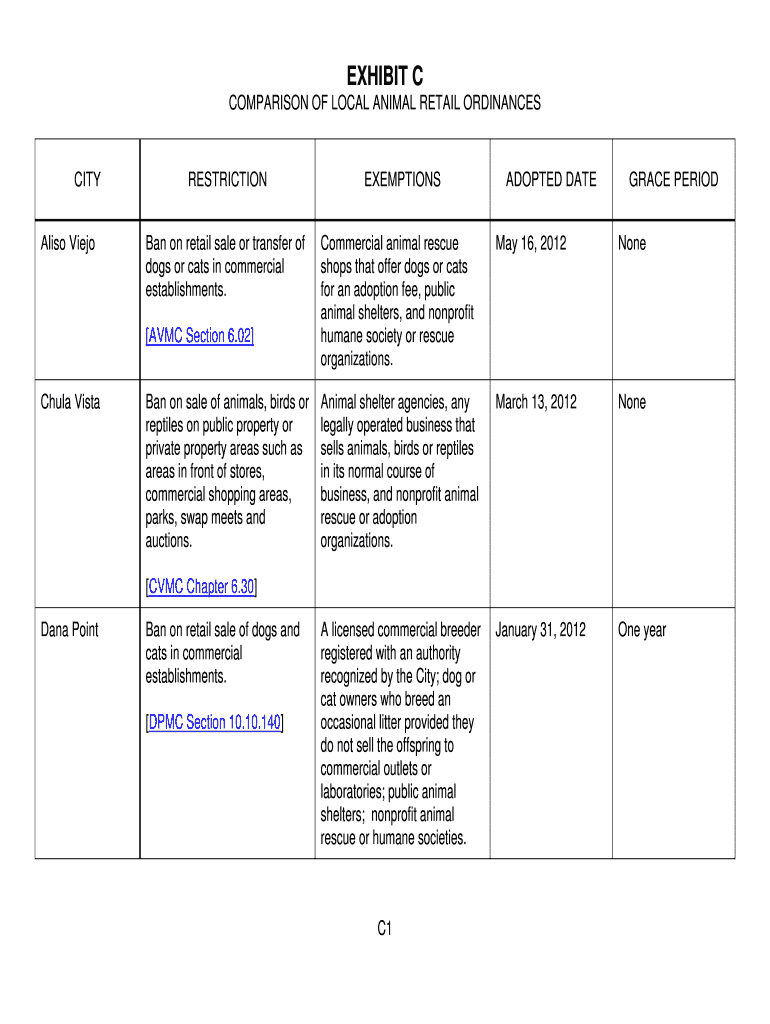 EXHIBIT C

COMPARISON OF LOCAL ANIMAL RETAIL ORDINANCES

| CITY | RESTRICTION | EXEMPTIONS | ADOPTED DATE | GRACE PERIOD |
|---|---|---|---|---|
| Aliso Viejo | Ban on retail sale or transfer of dogs or cats in commercial establishments. [AVMC Section 6.02] | Commercial animal rescue shops that offer dogs or cats for an adoption fee, public animal shelters, and nonprofit humane society or rescue organizations. | May 16, 2012 | None |
| Chula Vista | Ban on sale of animals, birds or reptiles on public property or private property areas such as areas in front of stores, commercial shopping areas, parks, swap meets and auctions. [CVMC Chapter 6.30] | Animal shelter agencies, any legally operated business that sells animals, birds or reptiles in its normal course of business, and nonprofit animal rescue or adoption organizations. | March 13, 2012 | None |
| Dana Point | Ban on retail sale of dogs and cats in commercial establishments. [DPMC Section 10.10.140] | A licensed commercial breeder registered with an authority recognized by the City; dog or cat owners who breed an occasional litter provided they do not sell the offspring to commercial outlets or laboratories; public animal shelters; nonprofit animal rescue or humane societies. | January 31, 2012 | One year |

C1